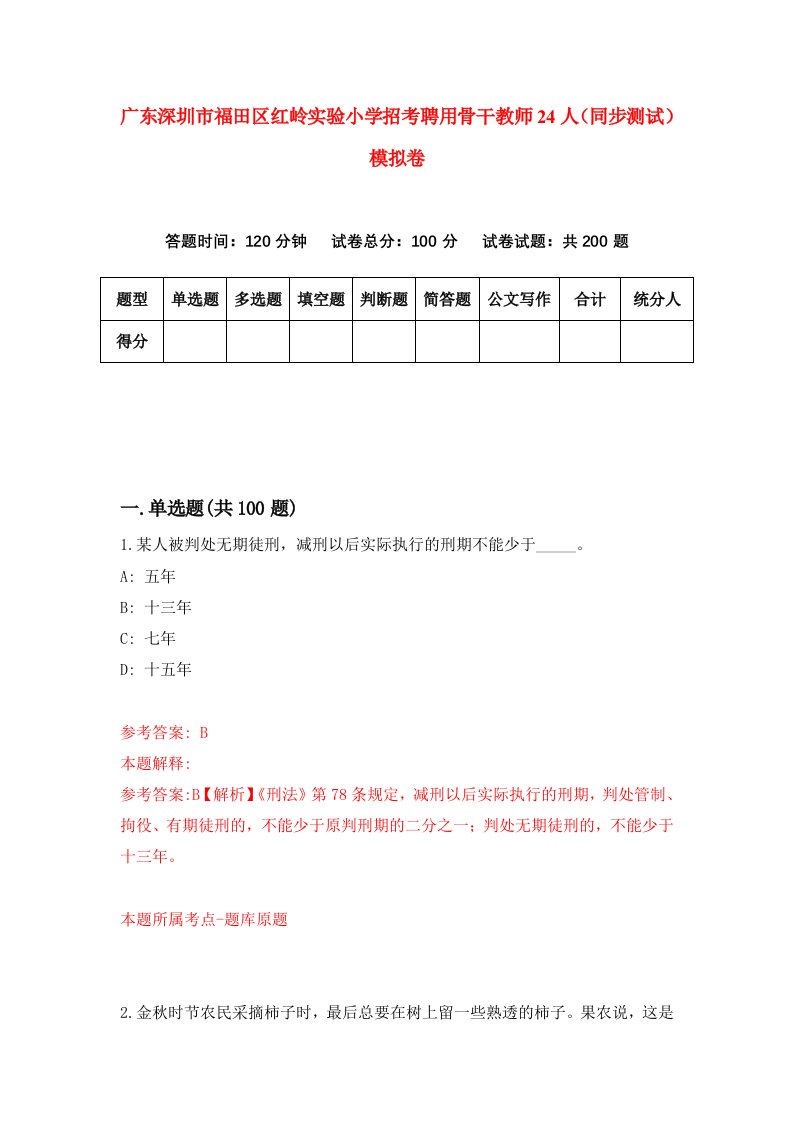 广东深圳市福田区红岭实验小学招考聘用骨干教师24人（同步测试）模拟卷

答题时间：120分钟　试卷总分：100分　试卷试题：共200题

| 题型 | 单选题 | 多选题 | 填空题 | 判断题 | 简答题 | 公文写作 | 合计 | 统分人 |
|---|---|---|---|---|---|---|---|---|
| 得分 | | | | | | | | |

一.单选题(共100题)

1.某人被判处无期徒刑，减刑以后实际执行的刑期不能少于_____。
A: 五年
B: 十三年
C: 七年
D: 十五年

参考答案: B
本题解释:
参考答案:B【解析】《刑法》第78条规定，减刑以后实际执行的刑期，判处管制、拘役、有期徒刑的，不能少于原判刑期的二分之一；判处无期徒刑的，不能少于十三年。

本题所属考点-题库原题

2.金秋时节农民采摘柿子时，最后总要在树上留一些熟透的柿子。果农说，这是